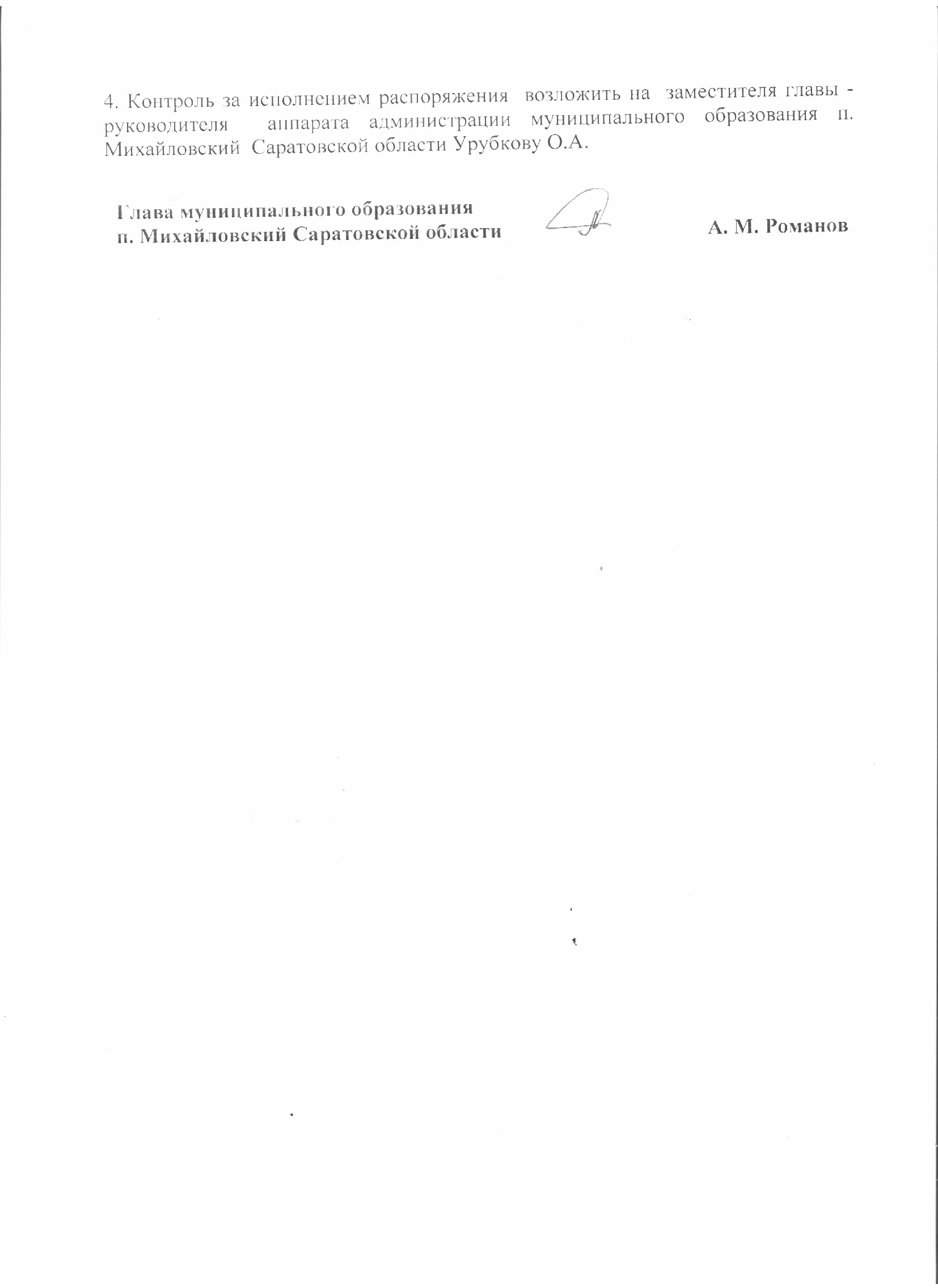 4. Контроль за исполнением распоряжения возложить на заместителя главы - руководителя аппарата администрации муниципального образования п. Михайловский Саратовской области Урубкову О.А.

Глава муниципального образования
п. Михайловский Саратовской области

А. М. Романов